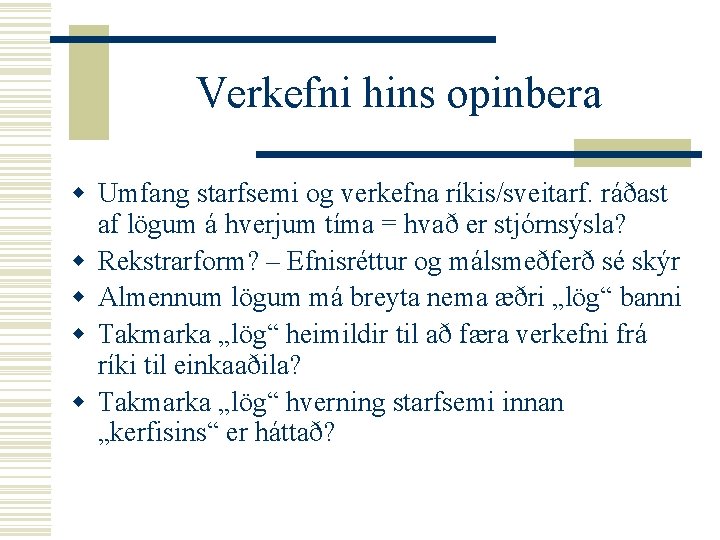 Verkefni hins opinbera

• Umfang starfsemi og verkefna ríkis/sveitarf. ráðast af lögum á hverjum tíma = hvað er stjórnsýsla?
• Rekstrarform? – Efnisréttur og málsmeðferð sé skýr
• Almennum lögum má breyta nema æðri „lög“ banni
• Takmarka „lög“ heimildir til að færa verkefni frá ríki til einkaaðila?
• Takmarka „lög“ hverning starfsemi innan „kerfisins“ er háttað?